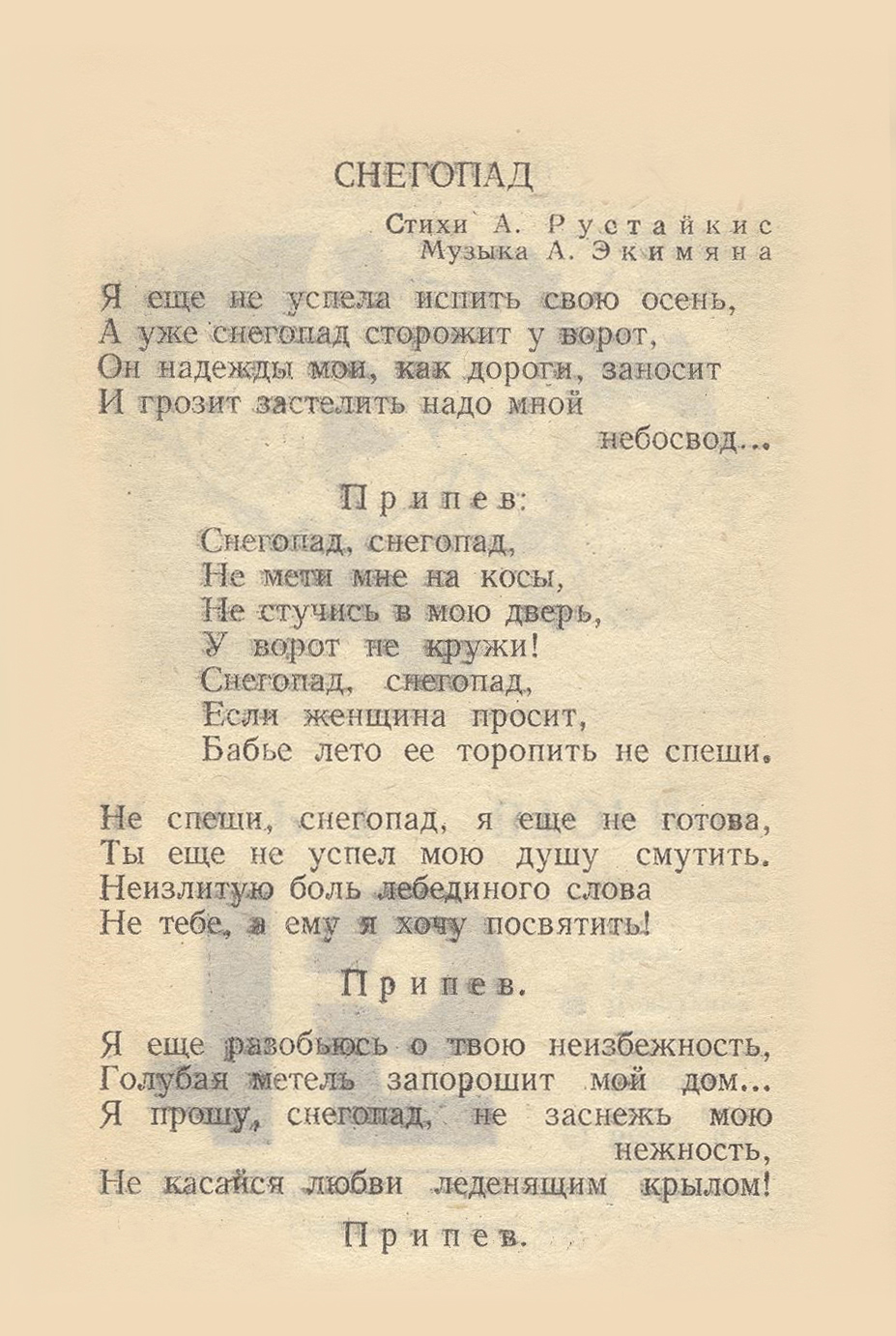 СНЕГОПАД

Стихи А. Рустайкис
Музыка А. Экимяна

Я еще не успела испить свою осень,
А уже снегопад сторожит у ворот,
Он надежды мои, как дороги, заносит
И грозит застелить надо мной небосвод...

Припев:
Снегопад, снегопад,
Не мети мне на косы,
Не стучись в мою дверь,
У ворот не кружи!
Снегопад, снегопад,
Если женщина просит,
Бабье лето ее торопить не спеши.

Не спеши, снегопад, я еще не готова,
Ты еще не успел мою душу смутить.
Неизлитую боль лебединого слова
Не тебе, а ему я хочу посвятить!

Припев.

Я еще разобьюсь о твою неизбежность,
Голубая метель запорошит мой дом...
Я прошу, снегопад, не заснежь мою нежность,
Не касайся любви леденящим крылом!

Припев.